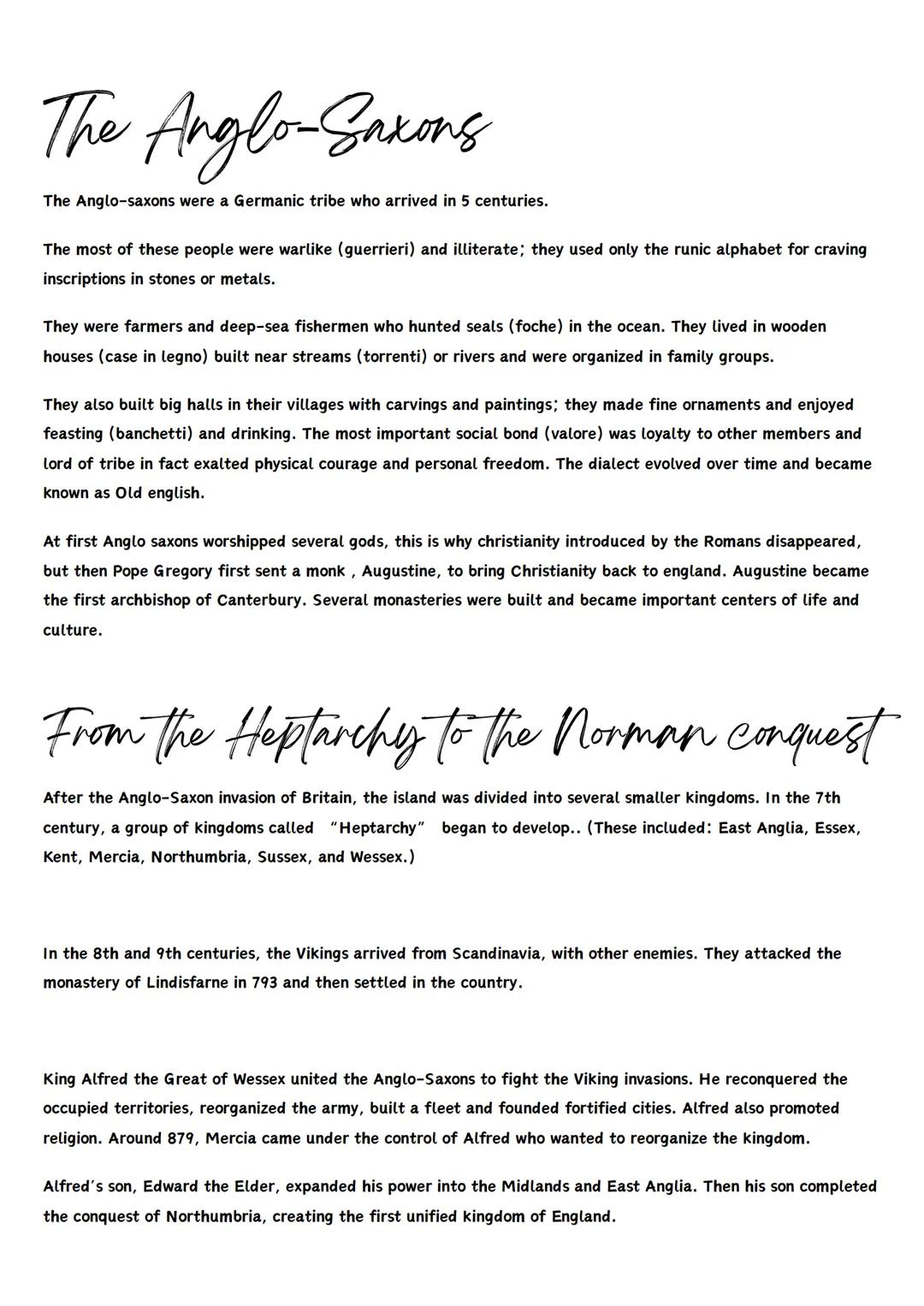 The Anglo-Saxons

The Anglo-saxons were a Germanic tribe who arrived in 5 centuries.

The most of these people were warlike (guerrieri) and illiterate; they used only the runic alphabet for craving inscriptions in stones or metals.

They were farmers and deep-sea fishermen who hunted seals (foche) in the ocean. They lived in wooden houses (case in legno) built near streams (torrenti) or rivers and were organized in family groups.

They also built big halls in their villages with carvings and paintings; they made fine ornaments and enjoyed feasting (banchetti) and drinking. The most important social bond (valore) was loyalty to other members and lord of tribe in fact exalted physical courage and personal freedom. The dialect evolved over time and became known as Old english.

At first Anglo saxons worshipped several gods, this is why christianity introduced by the Romans disappeared, but then Pope Gregory first sent a monk , Augustine, to bring Christianity back to england. Augustine became the first archbishop of Canterbury. Several monasteries were built and became important centers of life and culture.

From the Heptarchy to the Norman conquest

After the Anglo-Saxon invasion of Britain, the island was divided into several smaller kingdoms. In the 7th century, a group of kingdoms called "Heptarchy" began to develop.. (These included: East Anglia, Essex, Kent, Mercia, Northumbria, Sussex, and Wessex.)

In the 8th and 9th centuries, the Vikings arrived from Scandinavia, with other enemies. They attacked the monastery of Lindisfarne in 793 and then settled in the country.

King Alfred the Great of Wessex united the Anglo-Saxons to fight the Viking invasions. He reconquered the occupied territories, reorganized the army, built a fleet and founded fortified cities. Alfred also promoted religion. Around 879, Mercia came under the control of Alfred who wanted to reorganize the kingdom.

Alfred's son, Edward the Elder, expanded his power into the Midlands and East Anglia. Then his son completed the conquest of Northumbria, creating the first unified kingdom of England.